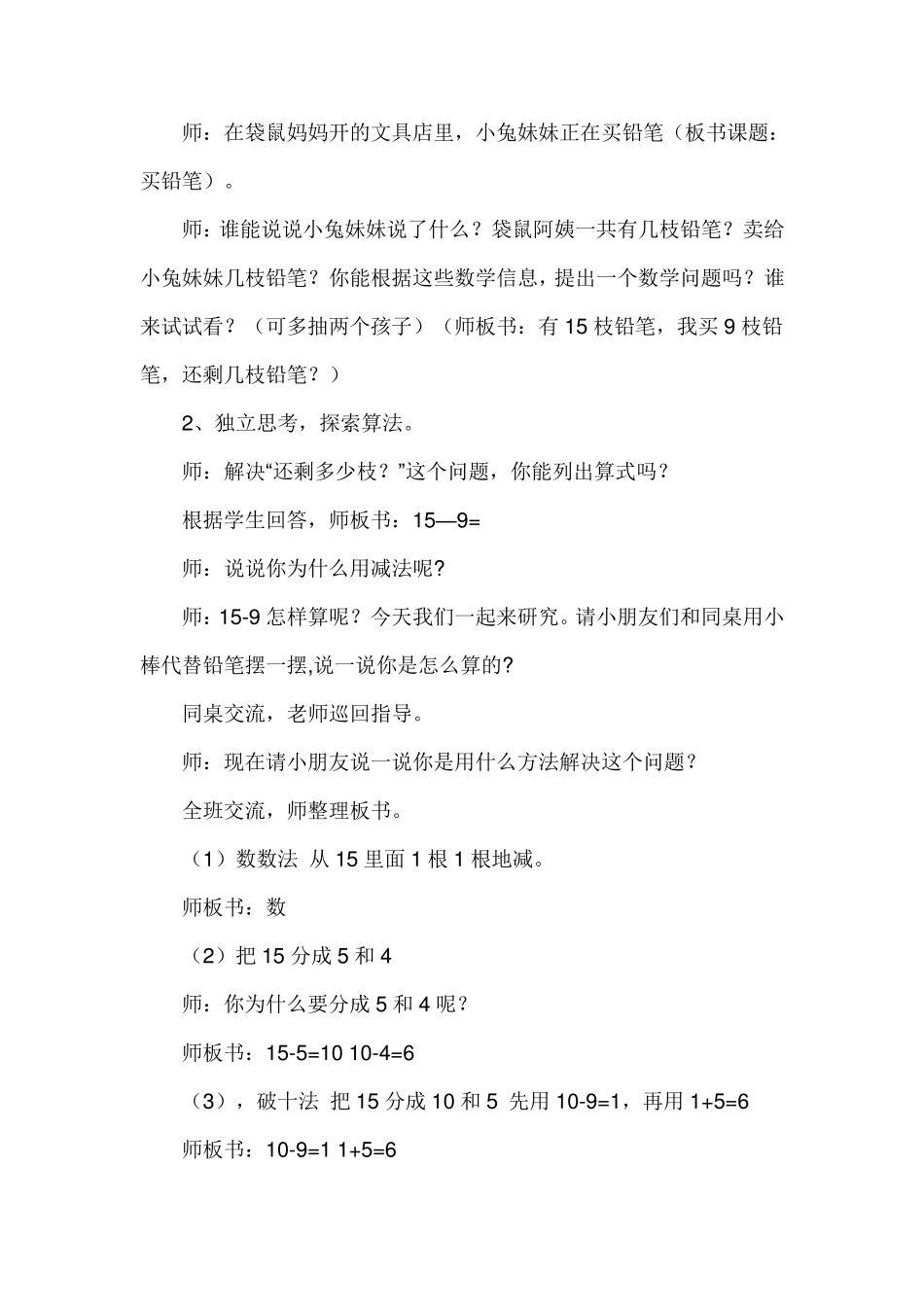 师：在袋鼠妈妈开的文具店里，小兔妹妹正在买铅笔（板书课题：买铅笔）。

师：谁能说说小兔妹妹说了什么？袋鼠阿姨一共有几枝铅笔？卖给小兔妹妹几枝铅笔？你能根据这些数学信息，提出一个数学问题吗？谁来试试看？（可多抽两个孩子）（师板书：有 15 枝铅笔，我买 9 枝铅笔，还剩几枝铅笔？）

2、独立思考，探索算法。

师：解决“还剩多少枝？”这个问题，你能列出算式吗？

根据学生回答，师板书：15—9=

师：说说你为什么用减法呢?

师：15-9 怎样算呢？今天我们一起来研究。请小朋友们和同桌用小棒代替铅笔摆一摆,说一说你是怎么算的?

同桌交流，老师巡回指导。

师：现在请小朋友说一说你是用什么方法解决这个问题？

全班交流，师整理板书。

（1）数数法 从 15 里面 1 根 1 根地减。

师板书：数

（2）把 15 分成 5 和 4

师：你为什么要分成 5 和 4 呢？

师板书：15-5=10 10-4=6

（3），破十法 把 15 分成 10 和 5 先用 10-9=1，再用 1+5=6

师板书：10-9=1 1+5=6